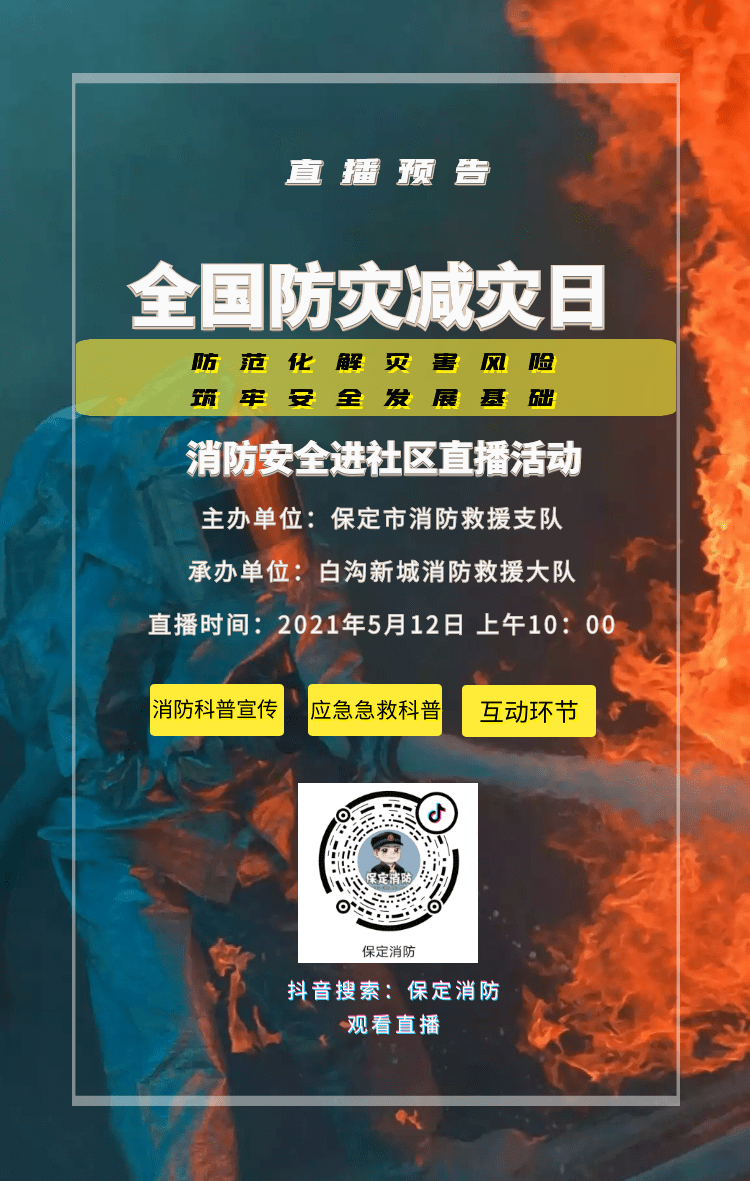 直播预告

全国防灾减灾日

防范化解灾害风险
筑牢安全发展基础

消防安全进社区直播活动

主办单位：保定市消防救援支队

承办单位：白沟新城消防救援大队

直播时间：2021年5月12日 上午10：00

消防科普宣传

应急急救科普

互动环节

保定消防

保定消防

抖音搜索：保定消防
观看直播